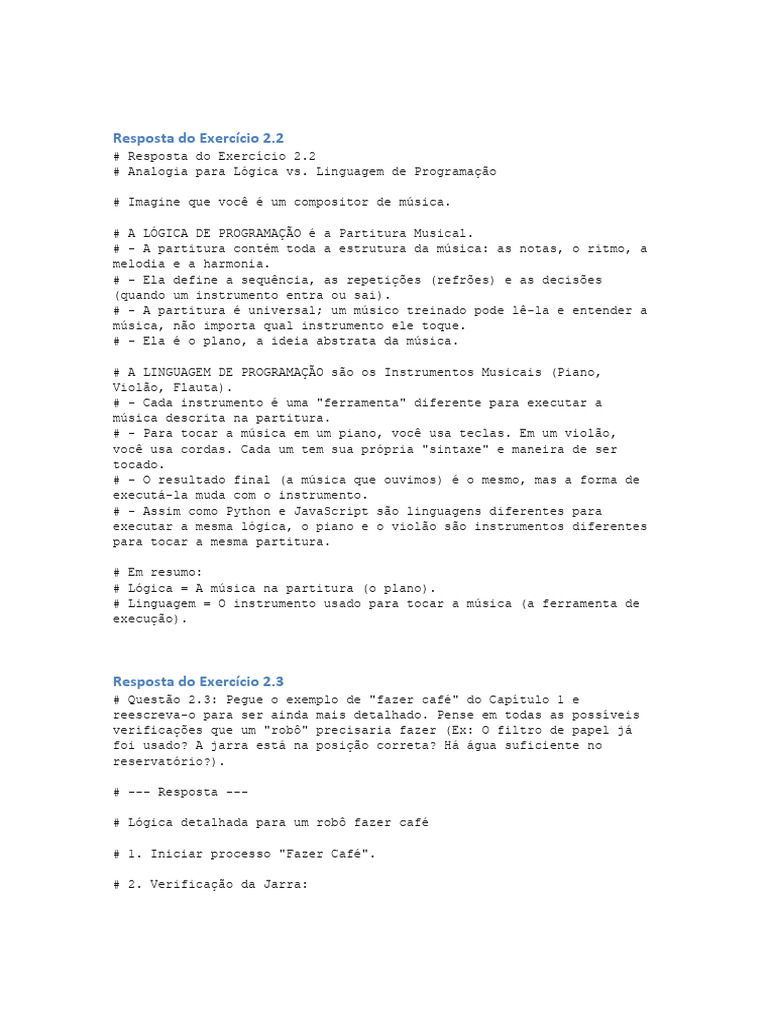 Resposta do Exercício 2.2
# Resposta do Exercício 2.2
# Analogia para Lógica vs. Linguagem de Programação

# Imagine que você é um compositor de música.

# A LÓGICA DE PROGRAMAÇÃO é a Partitura Musical.
# - A partitura contém toda a estrutura da música: as notas, o ritmo, a melodia e a harmonia.
# - Ela define a sequência, as repetições (refrões) e as decisões (quando um instrumento entra ou sai).
# - A partitura é universal; um músico treinado pode lê-la e entender a música, não importa qual instrumento ele toque.
# - Ela é o plano, a ideia abstrata da música.

# A LINGUAGEM DE PROGRAMAÇÃO são os Instrumentos Musicais (Piano, Violão, Flauta).
# - Cada instrumento é uma "ferramenta" diferente para executar a música descrita na partitura.
# - Para tocar a música em um piano, você usa teclas. Em um violão, você usa cordas. Cada um tem sua própria "sintaxe" e maneira de ser tocado.
# - O resultado final (a música que ouvimos) é o mesmo, mas a forma de executá-la muda com o instrumento.
# - Assim como Python e JavaScript são linguagens diferentes para executar a mesma lógica, o piano e o violão são instrumentos diferentes para tocar a mesma partitura.

# Em resumo:
# Lógica = A música na partitura (o plano).
# Linguagem = O instrumento usado para tocar a música (a ferramenta de execução).

Resposta do Exercício 2.3
# Questão 2.3: Pegue o exemplo de "fazer café" do Capítulo 1 e reescreva-o para ser ainda mais detalhado. Pense em todas as possíveis verificações que um "robô" precisaria fazer (Ex: O filtro de papel já foi usado? A jarra está na posição correta? Há água suficiente no reservatório?).

# --- Resposta ---

# Lógica detalhada para um robô fazer café

# 1. Iniciar processo "Fazer Café".

# 2. Verificação da Jarra: